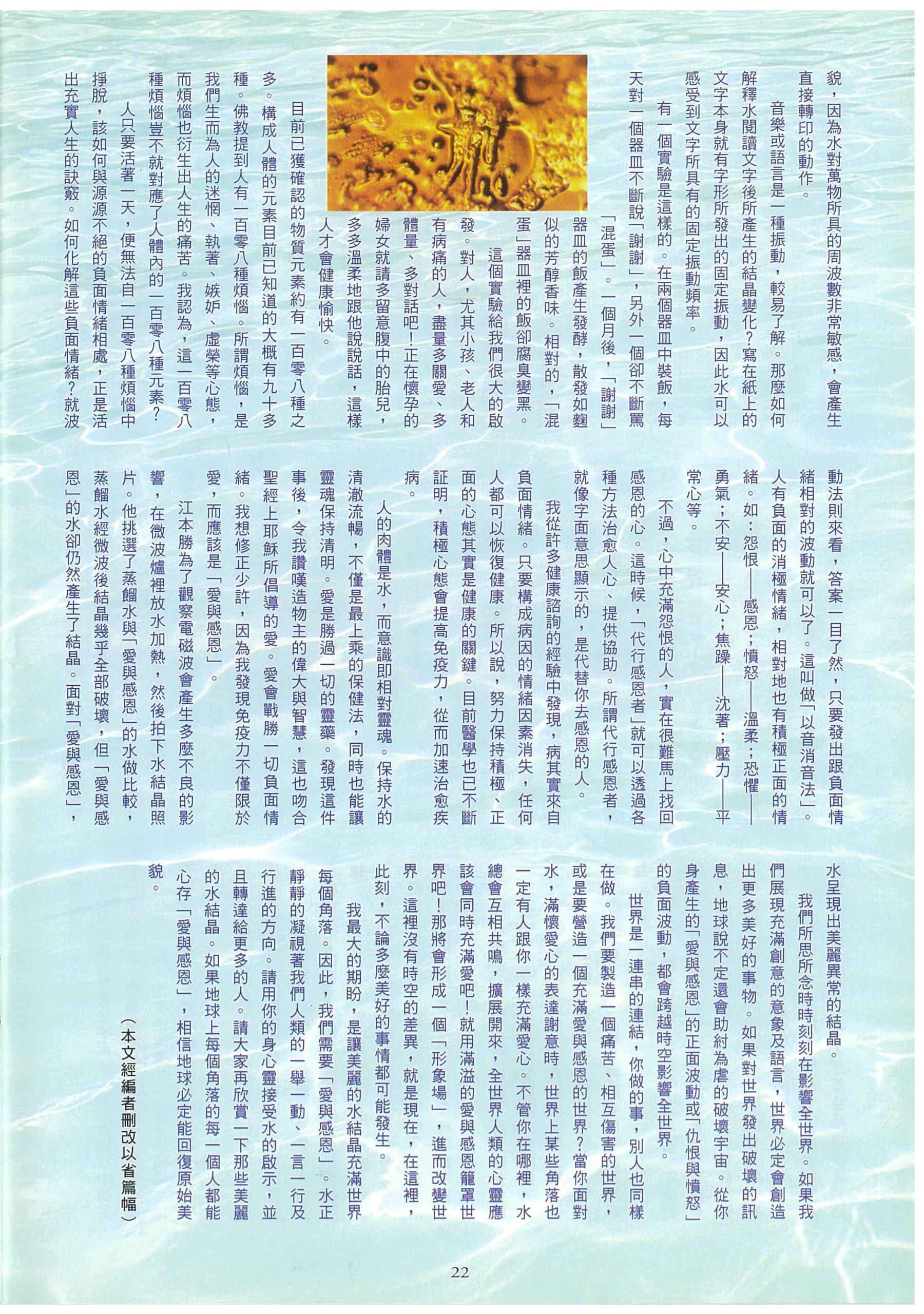 貌，因為水對萬物所具的周波數非常敏感，會產生直接轉印的動作。

音樂或語言是一種振動，較易了解。那麼如何解釋水閱讀文字後所產生的結晶變化？寫在紙上的文字本身就有字形所發出的固定振動，因此水可以感受到文字所具有的固定振動頻率。

有一個實驗是這樣的。在兩個器皿中裝飯，每天對一個器皿不斷說「謝謝」，另外一個卻不斷罵「混蛋」。一個月後，「謝謝」器皿的飯產生發酵，散發如麴似的芳醇香味。相對的，「混蛋」器皿裡的飯卻腐臭變黑。

這個實驗給我們很大的啟發。對人，尤其小孩、老人和有病痛的人，盡量多關愛、多體量、多對話吧！正在懷孕的婦女就請多留意腹中的胎兒，多多溫柔地跟他說說話，這樣人才會健康愉快。

目前已獲確認的物質元素約有一百零八種之多。構成人體的元素目前已知道的大概有九十多種。佛教提到人有一百零八種煩惱。所謂煩惱，是我們生而為人的迷惘、執著、嫉妒、虛榮等心態，而煩惱也衍生出人生的痛苦。我認為，這一百零八種煩惱豈不就對應了人體內的一百零八種元素？

人只要活著一天，便無法自一百零八種煩惱中掙脫，該如何與源源不絕的負面情緒相處，正是活出充實人生的訣竅。如何化解這些負面情緒？就波動法則來看，答案一目了然，只要發出跟負面情緒相對的波動就可以了。這叫做「以音消音法」。人有負面的消極情緒，相對地也有積極正面的情緒。如：怨恨——感恩；憤怒——溫柔；恐懼——勇氣；不安——安心；焦躁——沈著；壓力——平常心等。

不過，心中充滿怨恨的人，實在很難馬上找回感恩的心。這時候，「代行感恩者」就可以透過各種方法治愈人心、提供協助。所謂代行感恩者，就像字面意思顯示的，是代替你去感恩的人。

我從許多健康諮詢的經驗中發現，病其實來自負面情緒。只要構成病因的情緒因素消失，任何人都可以恢復健康。所以說，努力保持積極、正面的心態其實是健康的關鍵。目前醫學也已不斷証明，積極心態會提高免疫力，從而加速治愈疾病。

人的肉體是水，而意識即相對靈魂。保持水的清澈流暢，不僅是最上乘的保健法，同時也能讓靈魂保持清明。愛是勝過一切的靈藥。發現這件事後，令我讚嘆造物主的偉大與智慧，這也吻合聖經上耶穌所倡導的愛。愛會戰勝一切負面情緒。我想修正少許，因為我發現免疫力不僅限於愛，而應該是「愛與感恩」。

江本勝為了觀察電磁波會產生多麼不良的影響，在微波爐裡放水加熱，然後拍下水結晶照片。他挑選了蒸餾水與「愛與感恩」的水做比較，蒸餾水經微波後結晶幾乎全部破壞，但「愛與感恩」的水卻仍然產生了結晶。面對「愛與感恩」，水呈現出美麗異常的結晶。

我們所思所念時時刻刻在影響全世界。如果我們展現充滿創意的意象及語言，世界必定會創造出更多美好的事物。如果對世界發出破壞的訊息，地球說不定還會助紂為虐的破壞宇宙。從你身產生的「愛與感恩」的正面波動或「仇恨與憤怒」的負面波動，都會跨越時空影響全世界。

世界是一連串的連結，你做的事，別人也同樣在做。我們要製造一個痛苦、相互傷害的世界，或是要營造一個充滿愛與感恩的世界？當你面對水，滿懷愛心的表達謝意時，世界上某些角落也一定有人跟你一樣充滿愛心。不管你在哪裡，水總會互相共鳴，擴展開來，全世界人類的心靈應該會同時充滿愛吧！就用滿溢的愛與感恩籠罩世界吧！那將會形成一個「形象場」，進而改變世界。這裡沒有時空的差異，就是現在，在這裡，此刻，不論多麼美好的事情都可能發生。

我最大的期盼，是讓美麗的水結晶充滿世界每個角落。因此，我們需要「愛與感恩」。水正靜靜的凝視著我們人類的一舉一動、一言一行及行進的方向。請用你的身心靈接受水的啟示，並且轉達給更多的人。請大家再欣賞一下那些美麗的水結晶。如果地球上每個角落的每一個人都能心存「愛與感恩」，相信地球必定能回復原始美貌。

（本文經編者刪改以省篇幅）

22